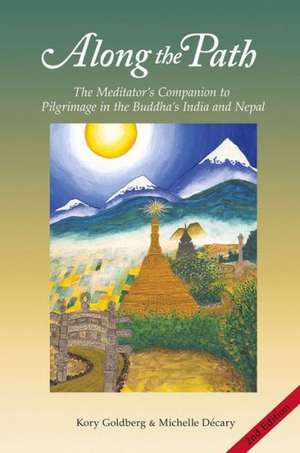 Along the Path

The Meditator's Companion to Pilgrimage in the Buddha's India and Nepal

Kory Goldberg & Michelle Décary

2nd Edition